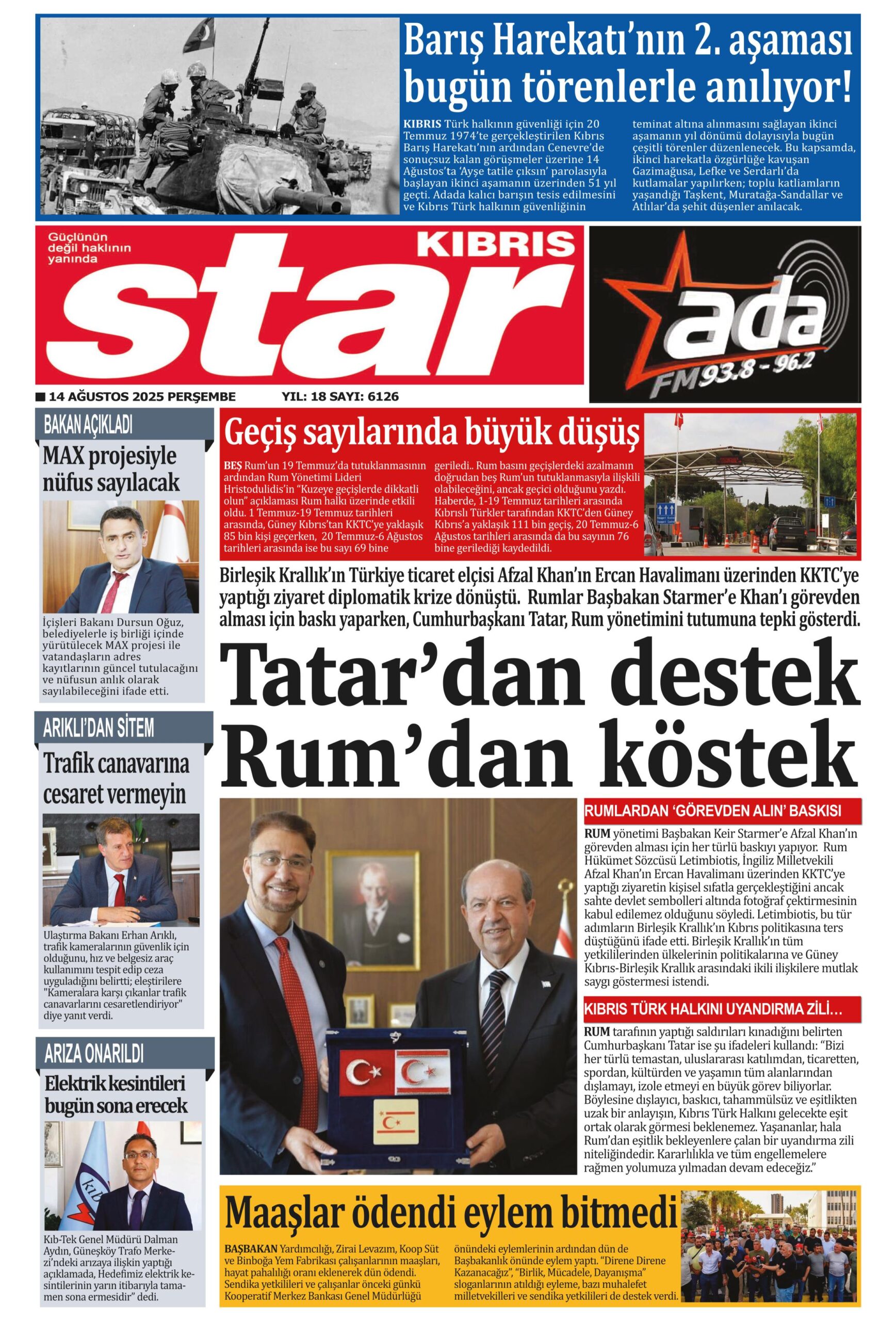 Barış Harekatı'nın 2. aşaması bugün törenlerle anılıyor!

KIBRIS Türk halkının güvenliği için 20 Temmuz 1974'te gerçekleştirilen Kıbrıs Barış Harekatı'nın ardından Cenevre'de sonuçsuz kalan görüşmeler üzerine 14 Ağustos'ta 'Ayşe tatile çıksın' parolasıyla başlayan ikinci aşamanın üzerinden 51 yıl geçti. Adada kalıcı barışın tesis edilmesini ve Kıbrıs Türk halkının güvenliğinin teminat altına alınmasını sağlayan ikinci aşamanın yıl dönümü dolayısıyla bugün çeşitli törenler düzenlenecek. Bu kapsamda, ikinci harekatla özgürlüğe kavuşan Gazimağusa, Lefke ve Serdarlı'da kutlamalar yapılırken; toplu katliamların yaşandığı Taşkent, Muratağa-Sandallar ve Atlılar'da şehit düşenler anılacak.

Güçlünün değil haklının yanında

KIBRIS star

ada FM 93.8 - 96.2

14 AĞUSTOS 2025 PERŞEMBE YIL: 18 SAYI: 6126

BAKAN AÇIKLADI

MAX projesiyle nüfus sayılacak

İçişleri Bakanı Dursun Oğuz, belediyelerle iş birliği içinde yürütülecek MAX projesi ile vatandaşların adres kayıtlarının güncel tutulacağını ve nüfusun anlık olarak sayılabileceğini ifade etti.

ARIKLI'DAN SİTEM

Trafik canavarına cesaret vermeyin

Ulaştırma Bakanı Erhan Arıklı, trafik kameralarının güvenlik için olduğunu, hız ve belgesiz araç kullanımını tespit edip ceza uyguladığını belirtti; eleştirilere "Kameralara karşı çıkanlar trafik canavarlarını cesaretlendiriyor" diye yanıt verdi.

ARIZA ONARILDI

Elektrik kesintileri bugün sona erecek

Kıb-Tek Genel Müdürü Dalman Aydın, Güneşköy Trafo Merkezi'ndeki arızaya ilişkin yaptığı açıklamada, Hedefimiz elektrik kesintilerinin yarın itibarıyla tamamen sona ermesidir" dedi.

Geçiş sayılarında büyük düşüş

BEŞ Rum'un 19 Temmuz'da tutuklanmasının ardından Rum Yönetimi Lideri Hristodulidis'in "Kuzeye geçişlerde dikkatli olun" açıklaması Rum halkı üzerinde etkili oldu. 1 Temmuz-19 Temmuz tarihleri arasında, Güney Kıbrıs'tan KKTC'ye yaklaşık 85 bin kişi geçerken, 20 Temmuz-6 Ağustos tarihleri arasında ise bu sayı 69 bine geriledi.. Rum basını geçişlerdeki azalmanın doğrudan beş Rum'un tutuklanmasıyla ilişkili olabileceğini, ancak geçici olduğunu yazdı. Haberde, 1-19 Temmuz tarihleri arasında Kıbrıslı Türkler tarafından KKTC'den Güney Kıbrıs'a yaklaşık 111 bin geçiş, 20 Temmuz-6 Ağustos tarihleri arasında da bu sayının 76 bine gerilediği kaydedildi.

Birleşik Krallık'ın Türkiye ticaret elçisi Afzal Khan'ın Ercan Havalimanı üzerinden KKTC'ye yaptığı ziyaret diplomatik krize dönüştü. Rumlar Başbakan Starmer'e Khan'ı görevden alması için baskı yaparken, Cumhurbaşkanı Tatar, Rum yönetimini tutumuna tepki gösterdi.

Tatar'dan destek Rum'dan köstek

RUMLARDAN 'GÖREVDEN ALIN' BASKISI

RUM yönetimi Başbakan Keir Starmer'e Afzal Khan'ın görevden alması için her türlü baskıyı yapıyor. Rum Hükümet Sözcüsü Letimbiotis, İngiliz Milletvekili Afzal Khan'ın Ercan Havalimanı üzerinden KKTC'ye yaptığı ziyaretin kişisel sıfatla gerçekleştiğini ancak sahte devlet sembolleri altında fotoğraf çektirmesinin kabul edilemez olduğunu söyledi. Letimbiotis, bu tür adımların Birleşik Krallık'ın Kıbrıs politikasına ters düştüğünü ifade etti. Birleşik Krallık'ın tüm yetkililerinden ülkelerinin politikalarına ve Güney Kıbrıs-Birleşik Krallık arasındaki ikili ilişkilere mutlak saygı göstermesi istendi.

KIBRIS TÜRK HALKINI UYANDIRMA ZİLİ...

RUM tarafının yaptığı saldırıları kınadığını belirten Cumhurbaşkanı Tatar ise şu ifadeleri kullandı: "Bizi her türlü temastan, uluslararası katılımdan, ticaretten, spordan, kültürden ve yaşamın tüm alanlarından dışlamayı, izole etmeyi en büyük görev biliyorlar. Böylesine dışlayıcı, baskıcı, tahammülsüz ve eşitlikten uzak bir anlayışın, Kıbrıs Türk Halkını gelecekte eşit ortak olarak görmesi beklenemez. Yaşananlar, hala Rum'dan eşitlik bekleyenlere çalan bir uyandırma zili niteliğindedir. Kararlılıkla ve tüm engellemelere rağmen yolumuza yılmadan devam edeceğiz."

Maaşlar ödendi eylem bitmedi

BAŞBAKAN Yardımcılığı, Zirai Levazım, Koop Süt ve Binboğa Yem Fabrikası çalışanlarının maaşları, hayat pahalılığı oranı eklenerek dün ödendi. Sendika yetkilileri ve çalışanlar önceki günkü Kooperatif Merkez Bankası Genel Müdürlüğü önündeki eylemlerinin ardından dün de Başbakanlık önünde eylem yaptı. "Direne Direne Kazanacağız", "Birlik, Mücadele, Dayanışma" sloganlarının atıldığı eyleme, bazı muhalefet milletvekilleri ve sendika yetkilileri de destek verdi.